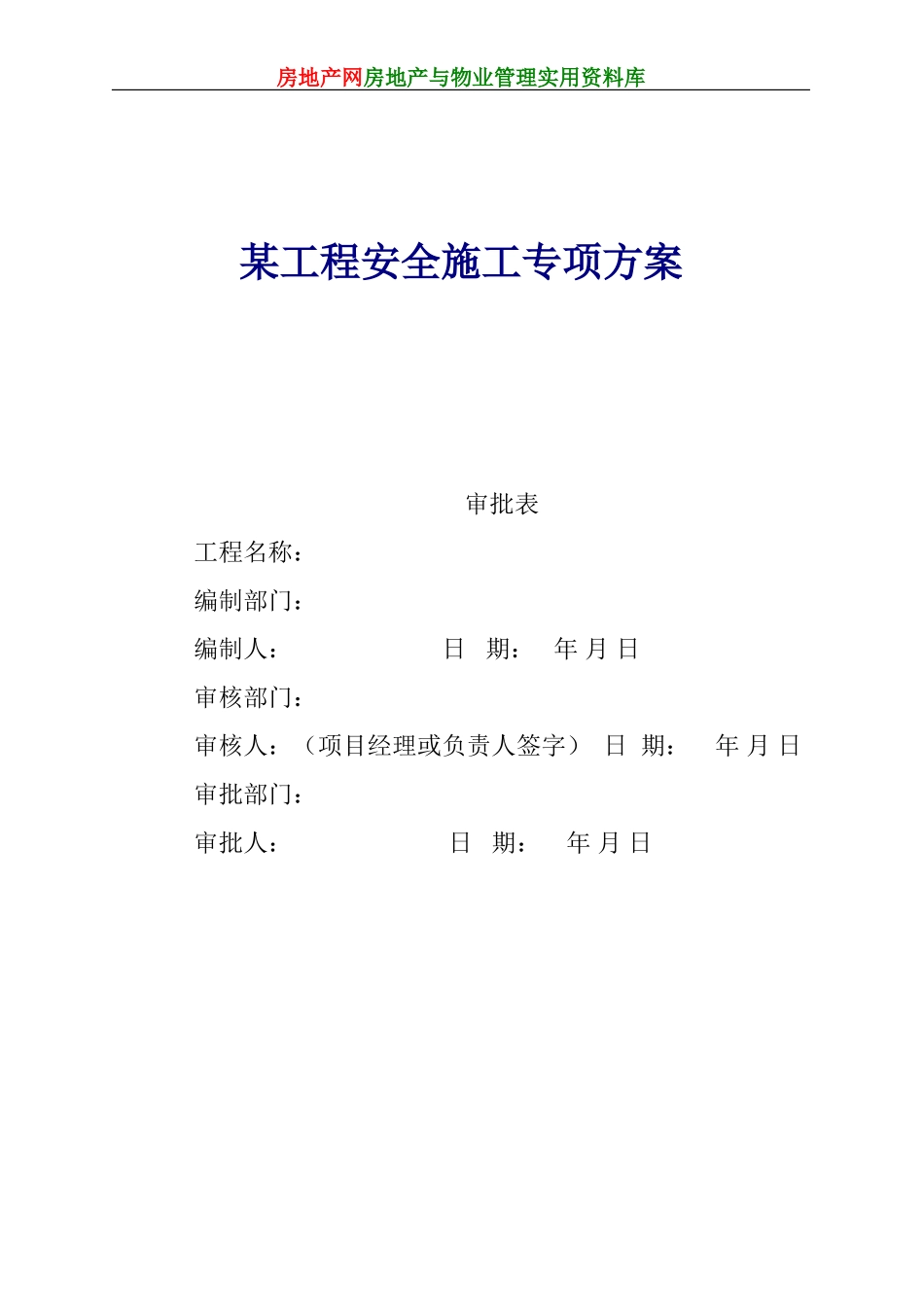 房地产网房地产与物业管理实用资料库

某工程安全施工专项方案

审批表

工程名称：

编制部门：

编制人：　　　　　　　　日　期：　年 月 日

审核部门：

审核人：（项目经理或负责人签字） 日　期：　年 月 日

审批部门：

审批人：　　　　　　　　日　期：　年 月 日